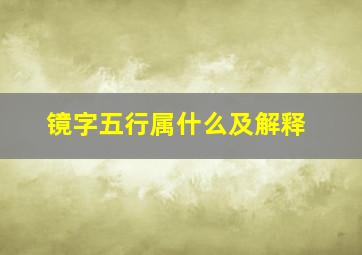 镜字五行属什么及解释